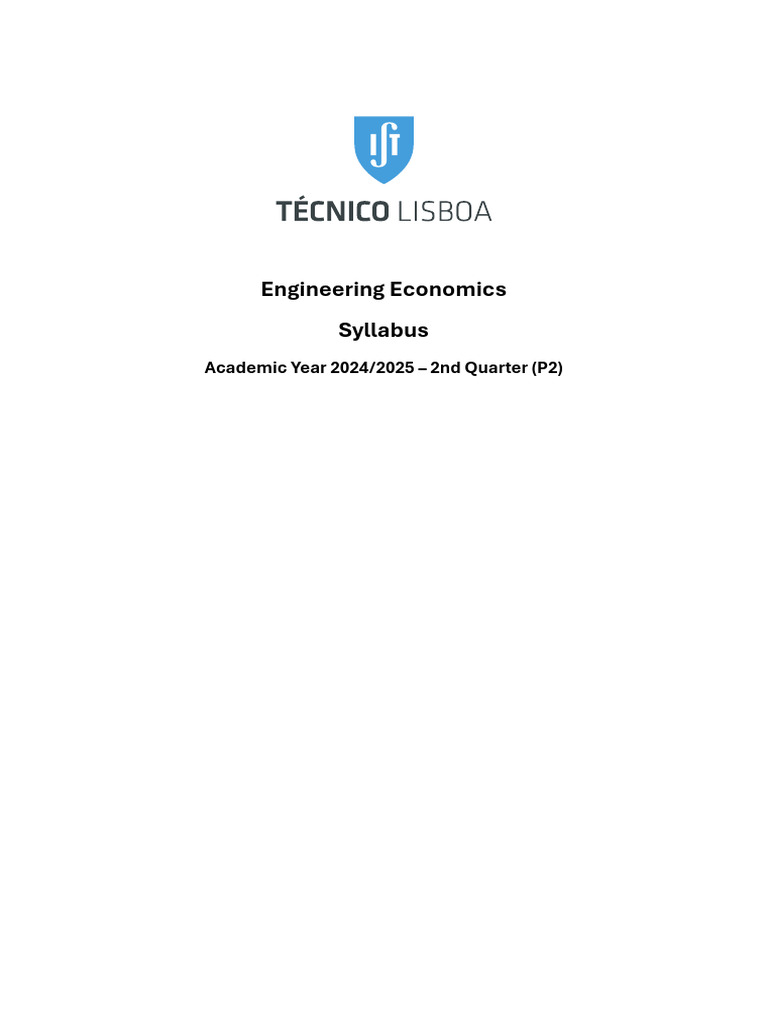 TÉCNICO LISBOA

Engineering Economics

Syllabus

Academic Year 2024/2025 – 2nd Quarter (P2)